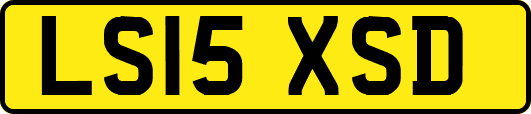 LS15 XSD